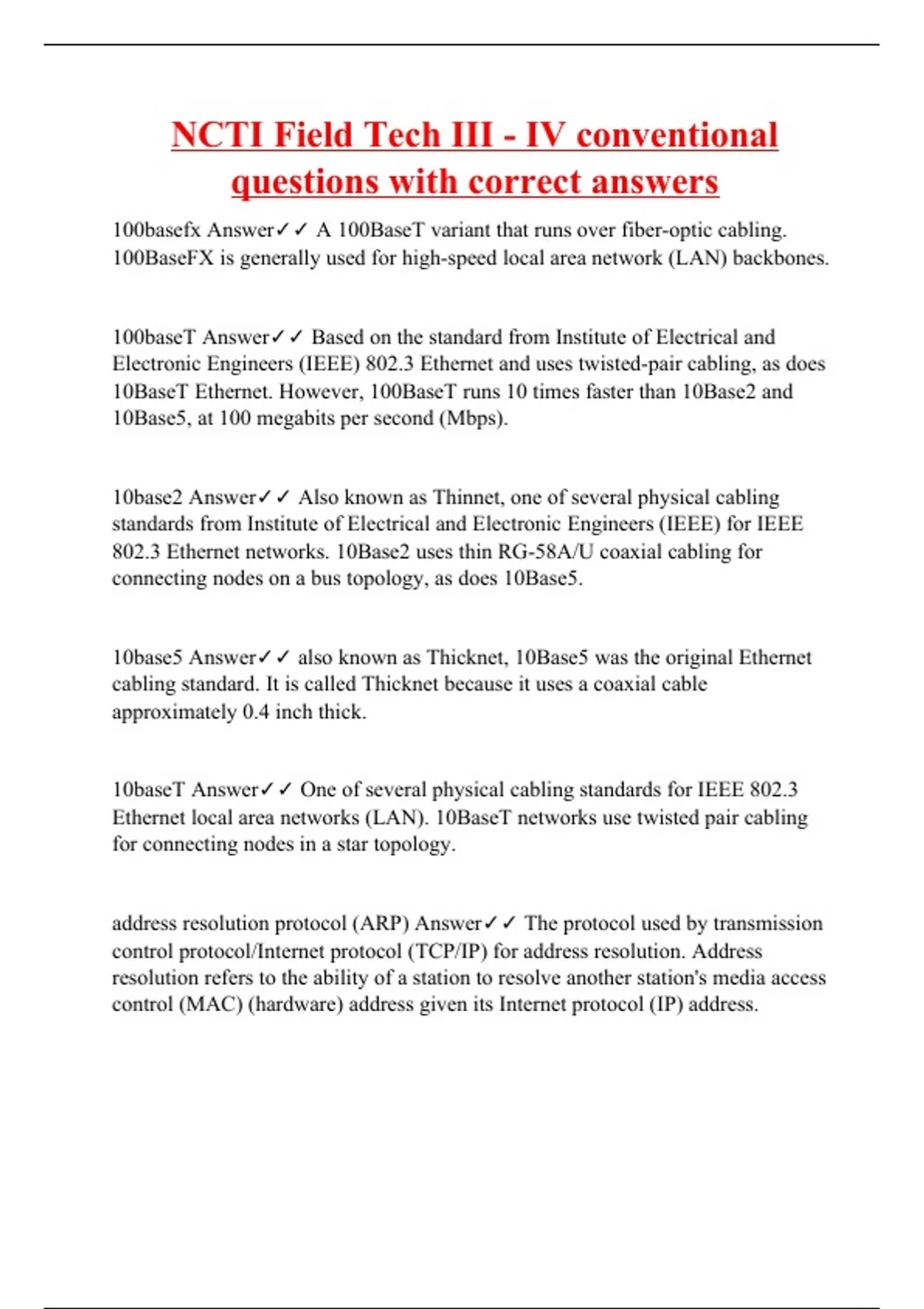 NCTI Field Tech III - IV conventional questions with correct answers

100basefx Answer✓✓ A 100BaseT variant that runs over fiber-optic cabling. 100BaseFX is generally used for high-speed local area network (LAN) backbones.

100baseT Answer✓✓ Based on the standard from Institute of Electrical and Electronic Engineers (IEEE) 802.3 Ethernet and uses twisted-pair cabling, as does 10BaseT Ethernet. However, 100BaseT runs 10 times faster than 10Base2 and 10Base5, at 100 megabits per second (Mbps).

10base2 Answer✓✓ Also known as Thinnet, one of several physical cabling standards from Institute of Electrical and Electronic Engineers (IEEE) for IEEE 802.3 Ethernet networks. 10Base2 uses thin RG-58A/U coaxial cabling for connecting nodes on a bus topology, as does 10Base5.

10base5 Answer✓✓ also known as Thicknet, 10Base5 was the original Ethernet cabling standard. It is called Thicknet because it uses a coaxial cable approximately 0.4 inch thick.

10baseT Answer✓✓ One of several physical cabling standards for IEEE 802.3 Ethernet local area networks (LAN). 10BaseT networks use twisted pair cabling for connecting nodes in a star topology.

address resolution protocol (ARP) Answer✓✓ The protocol used by transmission control protocol/Internet protocol (TCP/IP) for address resolution. Address resolution refers to the ability of a station to resolve another station's media access control (MAC) (hardware) address given its Internet protocol (IP) address.